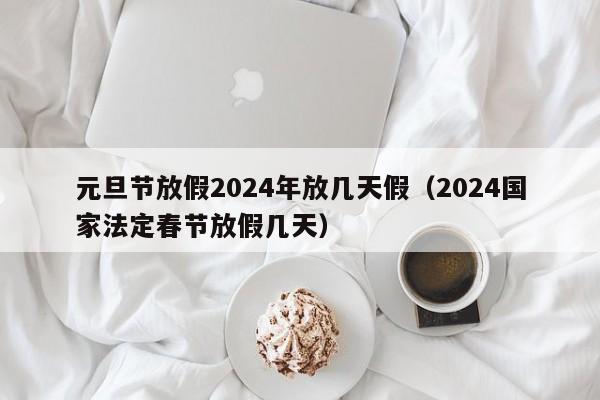 元旦节放假2024年放几天假（2024国家法定春节放假几天）